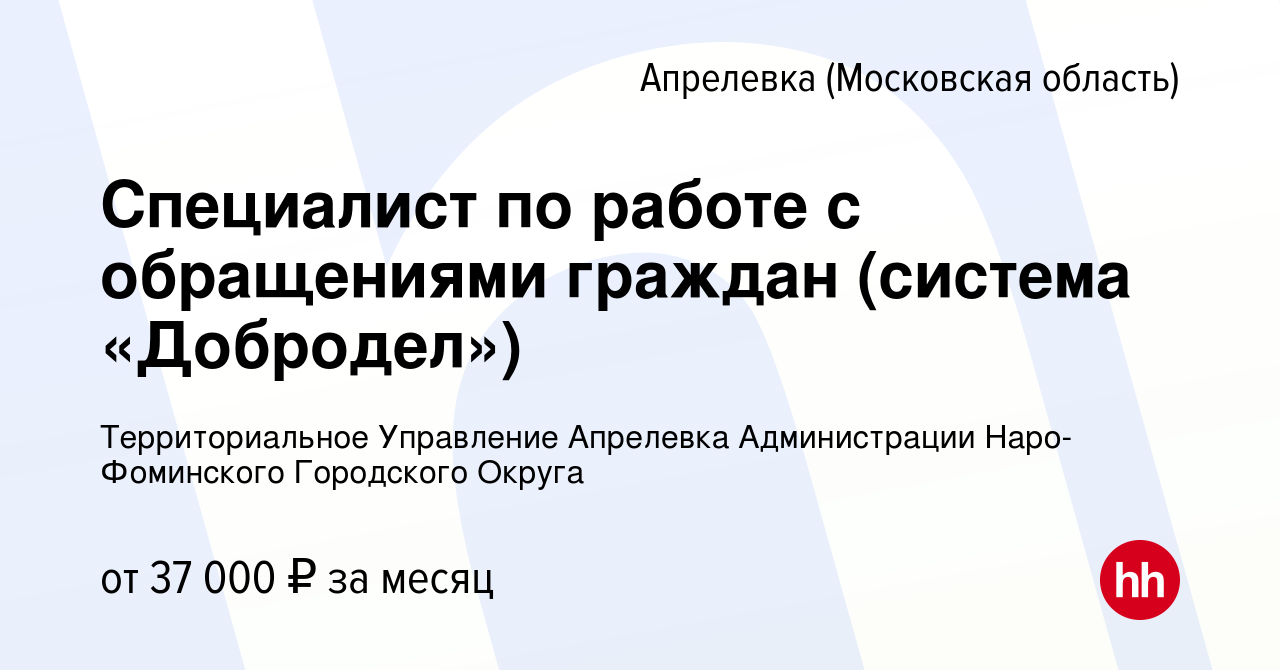 Апрелевка (Московская область)

Специалист по работе с обращениями граждан (система «Добродел»)

Территориальное Управление Апрелевка Администрации Наро-Фоминского Городского Округа

от 37 000 ₽ за месяц

hh